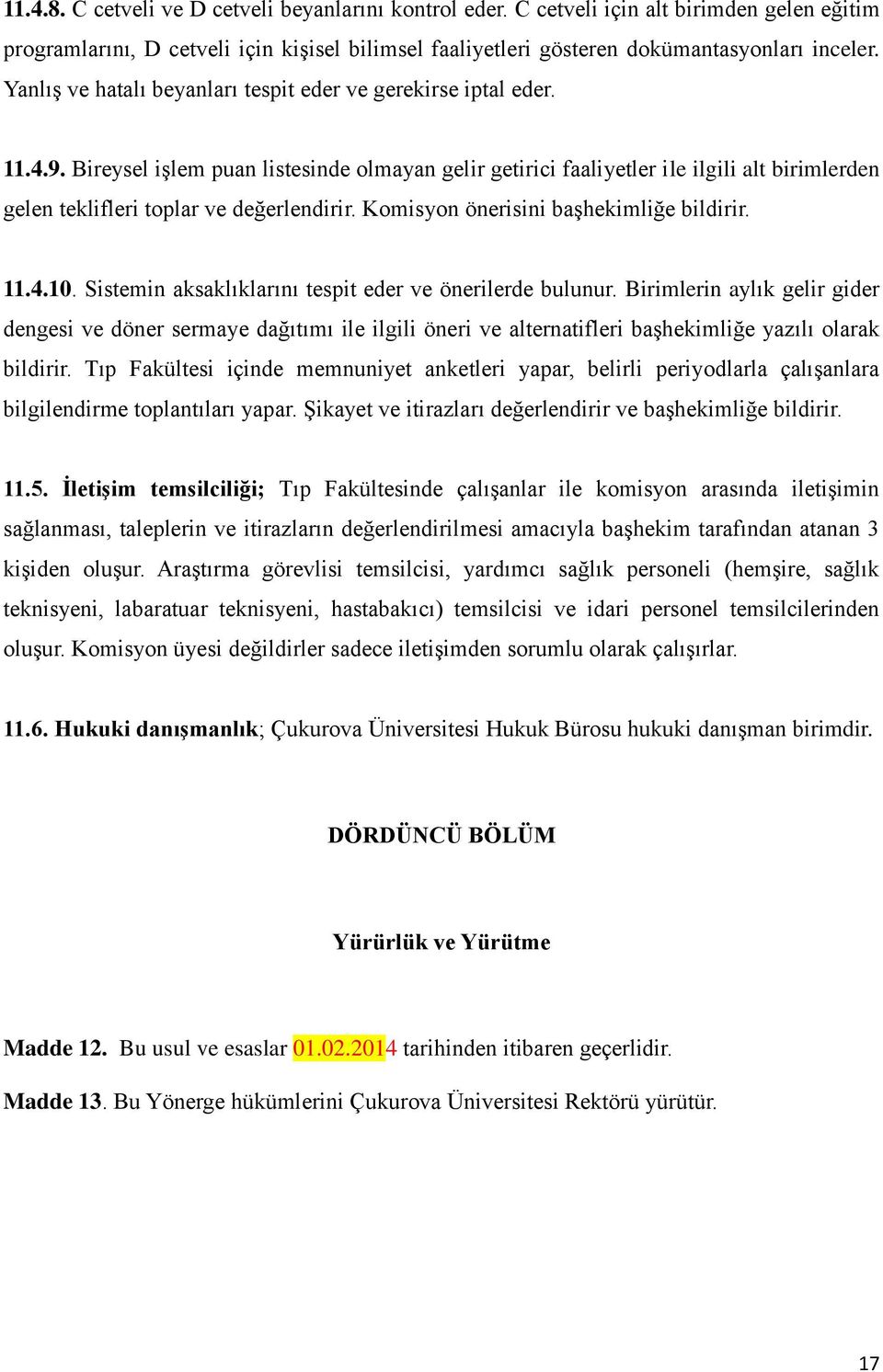 11.4.8. C cetveli ve D cetveli beyanlarını kontrol eder. C cetveli için alt birimden gelen eğitim programlarını, D cetveli için kişisel bilimsel faaliyetleri gösteren dokümantasyonları inceler. Yanlış ve hatalı beyanları tespit eder ve gerekirse iptal eder.

11.4.9. Bireysel işlem puan listesinde olmayan gelir getirici faaliyetler ile ilgili alt birimlerden gelen teklifleri toplar ve değerlendirir. Komisyon önerisini başhekimliğe bildirir.

11.4.10. Sistemin aksaklıklarını tespit eder ve önerilerde bulunur. Birimlerin aylık gelir gider dengesi ve döner sermaye dağıtımı ile ilgili öneri ve alternatifleri başhekimliğe yazılı olarak bildirir. Tıp Fakültesi içinde memnuniyet anketleri yapar, belirli periyodlarla çalışanlara bilgilendirme toplantıları yapar. Şikayet ve itirazları değerlendirir ve başhekimliğe bildirir.

11.5. İletişim temsilciliği; Tıp Fakültesinde çalışanlar ile komisyon arasında iletişimin sağlanması, taleplerin ve itirazların değerlendirilmesi amacıyla başhekim tarafından atanan 3 kişiden oluşur. Araştırma görevlisi temsilcisi, yardımcı sağlık personeli (hemşire, sağlık teknisyeni, labaratuar teknisyeni, hastabakıcı) temsilcisi ve idari personel temsilcilerinden oluşur. Komisyon üyesi değildirler sadece iletişimden sorumlu olarak çalışırlar.

11.6. Hukuki danışmanlık; Çukurova Üniversitesi Hukuk Bürosu hukuki danışman birimdir.

DÖRDÜNCÜ BÖLÜM

Yürürlük ve Yürütme

Madde 12. Bu usul ve esaslar 01.02.2014 tarihinden itibaren geçerlidir.

Madde 13. Bu Yönerge hükümlerini Çukurova Üniversitesi Rektörü yürütür.

17